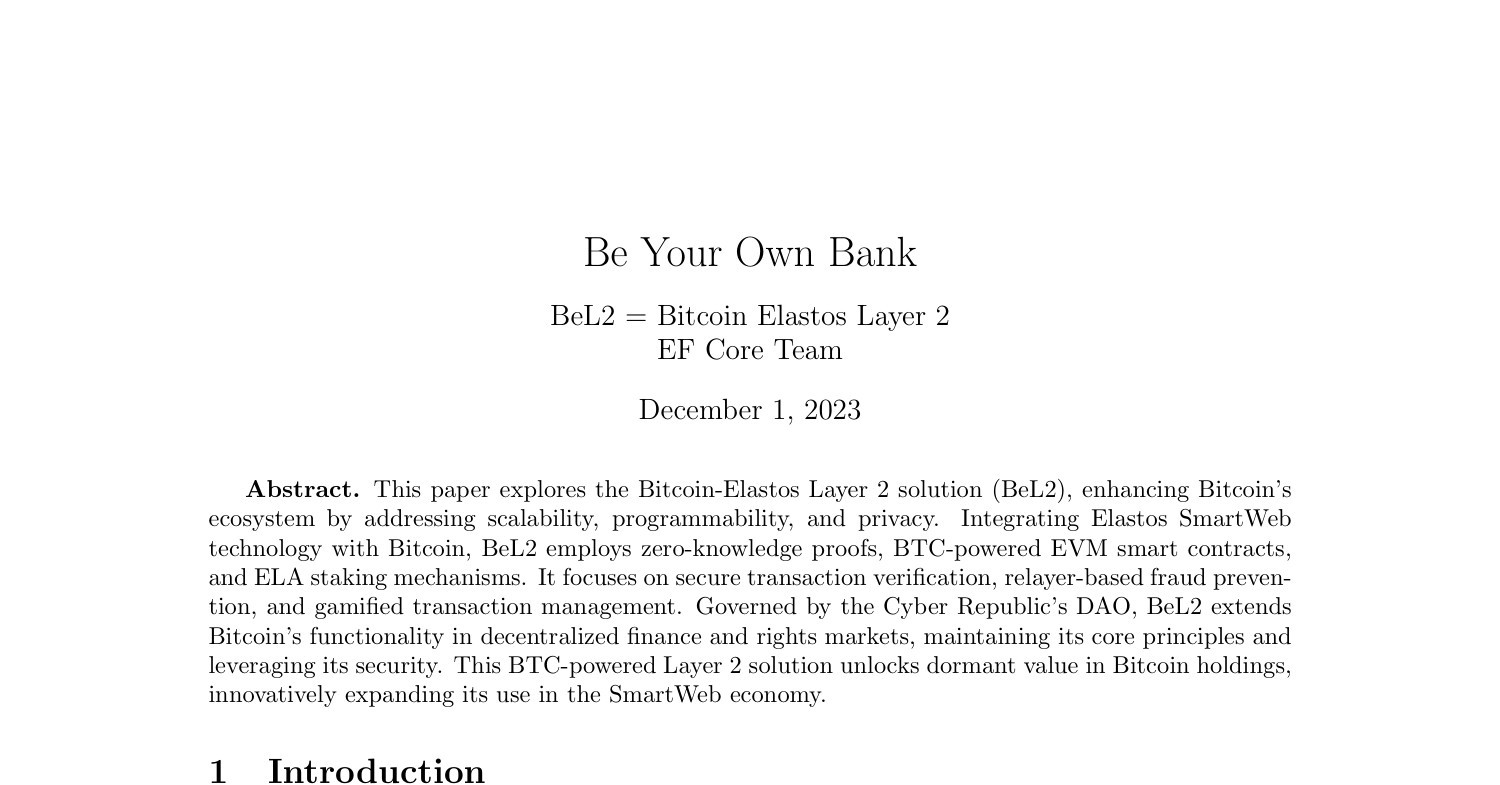 Be Your Own Bank

BeL2 = Bitcoin Elastos Layer 2
EF Core Team

December 1, 2023

**Abstract.** This paper explores the Bitcoin-Elastos Layer 2 solution (BeL2), enhancing Bitcoin's ecosystem by addressing scalability, programmability, and privacy. Integrating Elastos SmartWeb technology with Bitcoin, BeL2 employs zero-knowledge proofs, BTC-powered EVM smart contracts, and ELA staking mechanisms. It focuses on secure transaction verification, relayer-based fraud prevention, and gamified transaction management. Governed by the Cyber Republic's DAO, BeL2 extends Bitcoin's functionality in decentralized finance and rights markets, maintaining its core principles and leveraging its security. This BTC-powered Layer 2 solution unlocks dormant value in Bitcoin holdings, innovatively expanding its use in the SmartWeb economy.

1 Introduction